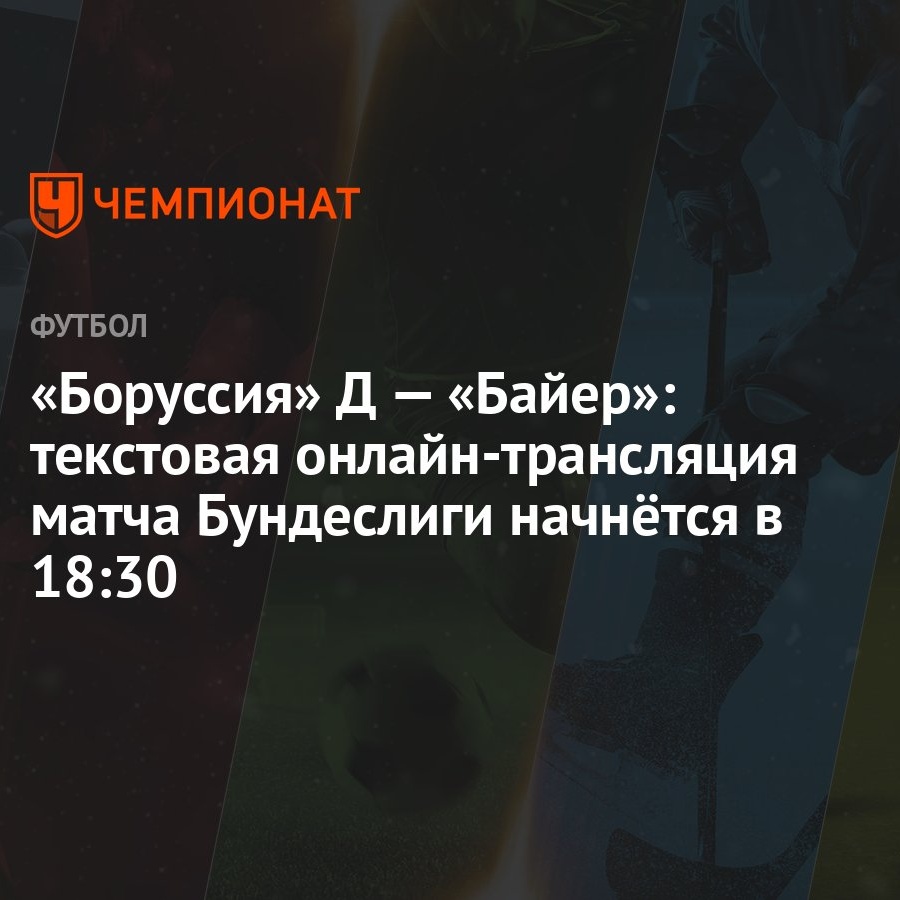 ЧЕМПИОНАТ

ФУТБОЛ

«Боруссия» Д — «Байер»: текстовая онлайн-трансляция матча Бундеслиги начнётся в 18:30